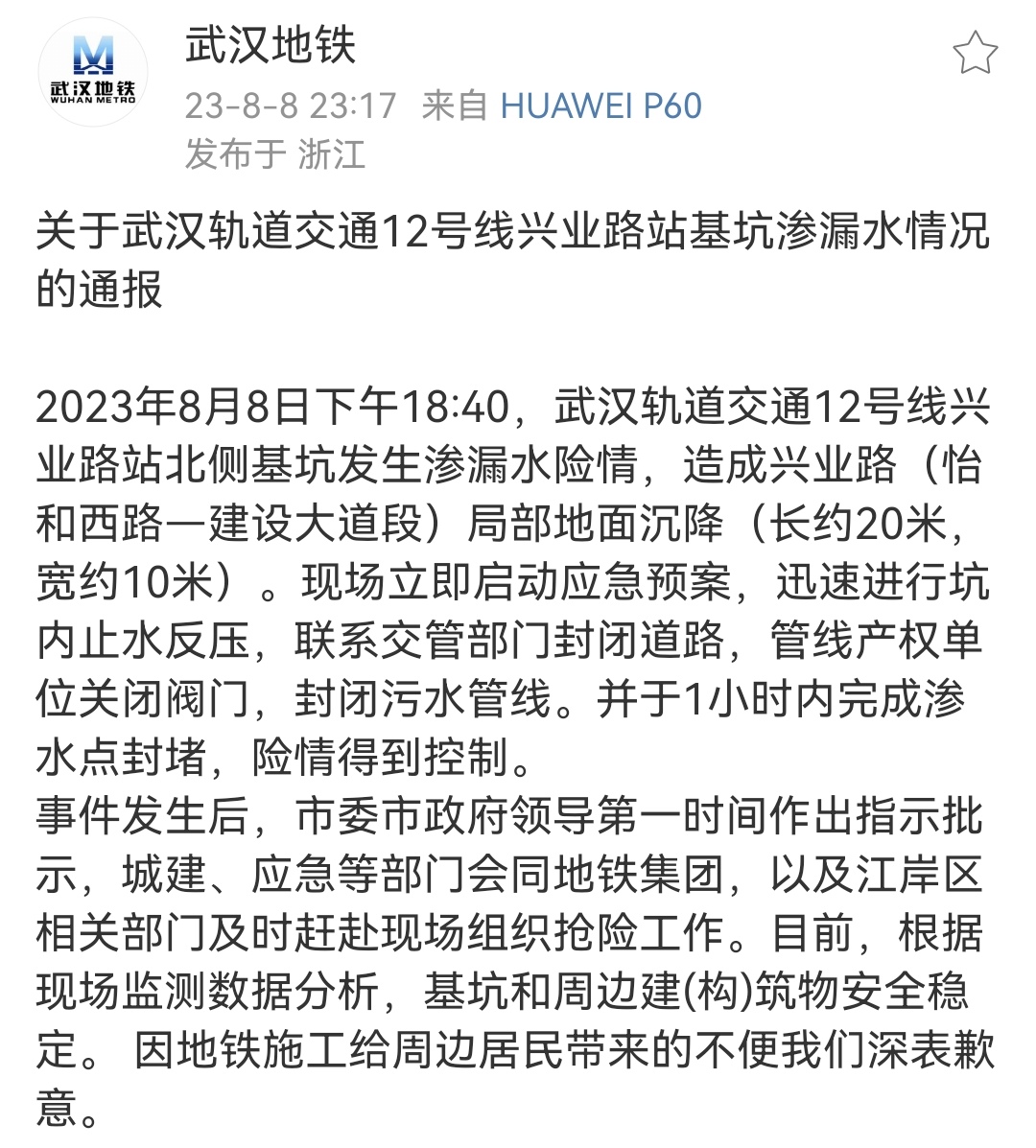 武汉地铁
WUHAN METRO

武汉地铁
23-8-8 23:17 来自 HUAWEI P60
发布于 浙江

关于武汉轨道交通12号线兴业路站基坑渗漏水情况的通报

2023年8月8日下午18:40，武汉轨道交通12号线兴业路站北侧基坑发生渗漏水险情，造成兴业路（怡和西路—建设大道段）局部地面沉降（长约20米，宽约10米）。现场立即启动应急预案，迅速进行坑内止水反压，联系交管部门封闭道路，管线产权单位关闭阀门，封闭污水管线。并于1小时内完成渗水点封堵，险情得到控制。
事件发生后，市委市政府领导第一时间作出指示批示，城建、应急等部门会同地铁集团，以及江岸区相关部门及时赶赴现场组织抢险工作。目前，根据现场监测数据分析，基坑和周边建(构)筑物安全稳定。 因地铁施工给周边居民带来的不便我们深表歉意。